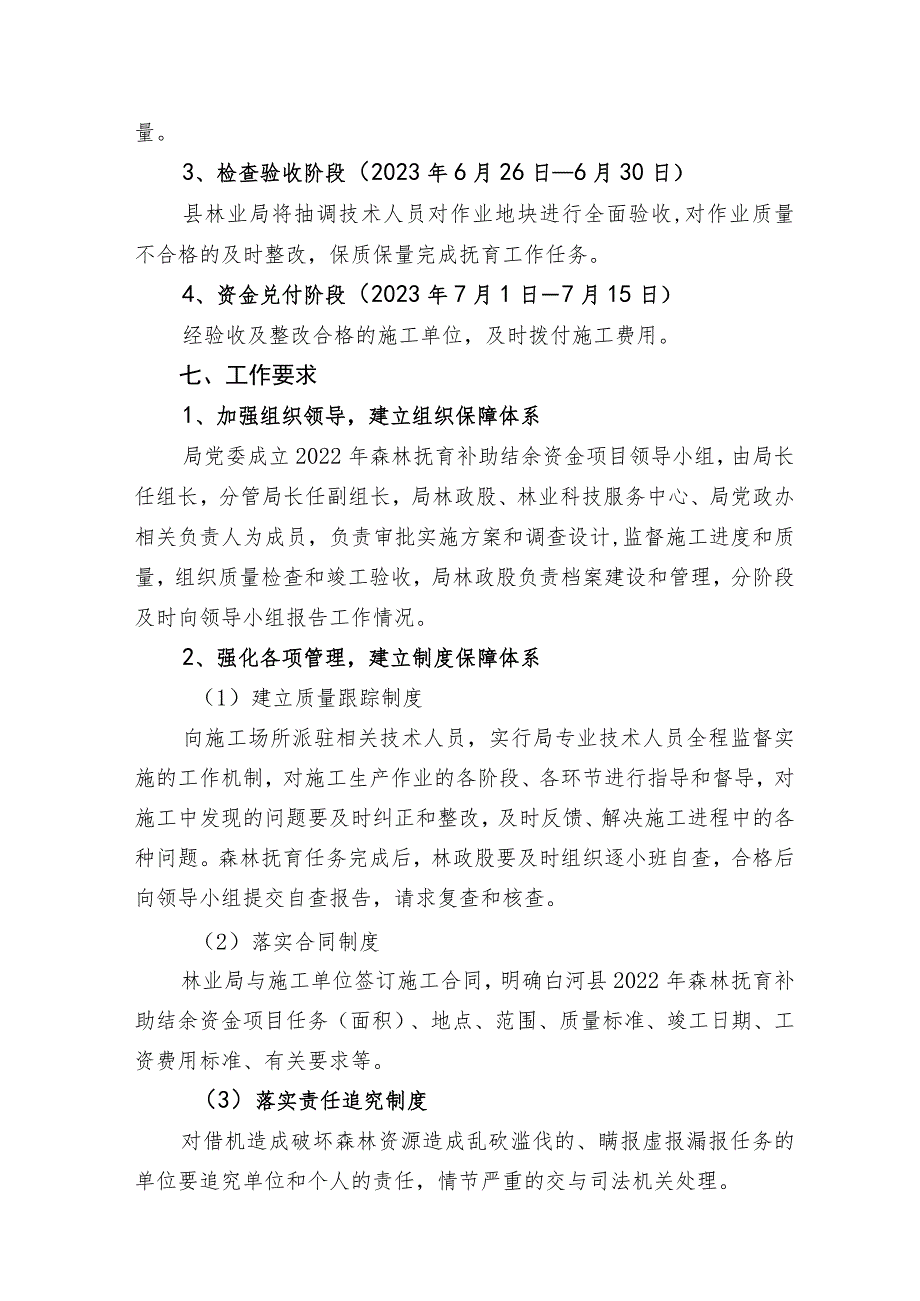 量。

3、检查验收阶段（2023年6月26日—6月30日）

县林业局将抽调技术人员对作业地块进行全面验收，对作业质量不合格的及时整改，保质保量完成抚育工作任务。

4、资金兑付阶段（2023年7月1日—7月15日）

经验收及整改合格的施工单位，及时拨付施工费用。

七、工作要求

1、加强组织领导，建立组织保障体系

局党委成立2022年森林抚育补助结余资金项目领导小组，由局长任组长，分管局长任副组长，局林政股、林业科技服务中心、局党政办相关负责人为成员，负责审批实施方案和调查设计，监督施工进度和质量，组织质量检查和竣工验收，局林政股负责档案建设和管理，分阶段及时向领导小组报告工作情况。

2、强化各项管理，建立制度保障体系

（1）建立质量跟踪制度

向施工场所派驻相关技术人员，实行局专业技术人员全程监督实施的工作机制，对施工生产作业的各阶段、各环节进行指导和督导，对施工中发现的问题要及时纠正和整改，及时反馈、解决施工进程中的各种问题。森林抚育任务完成后，林政股要及时组织逐小班自查，合格后向领导小组提交自查报告，请求复查和核查。

（2）落实合同制度

林业局与施工单位签订施工合同，明确白河县2022年森林抚育补助结余资金项目任务（面积）、地点、范围、质量标准、竣工日期、工资费用标准、有关要求等。

（3）落实责任追究制度

对借机造成破坏森林资源造成乱砍滥伐的、瞒报虚报漏报任务的单位要追究单位和个人的责任，情节严重的交与司法机关处理。